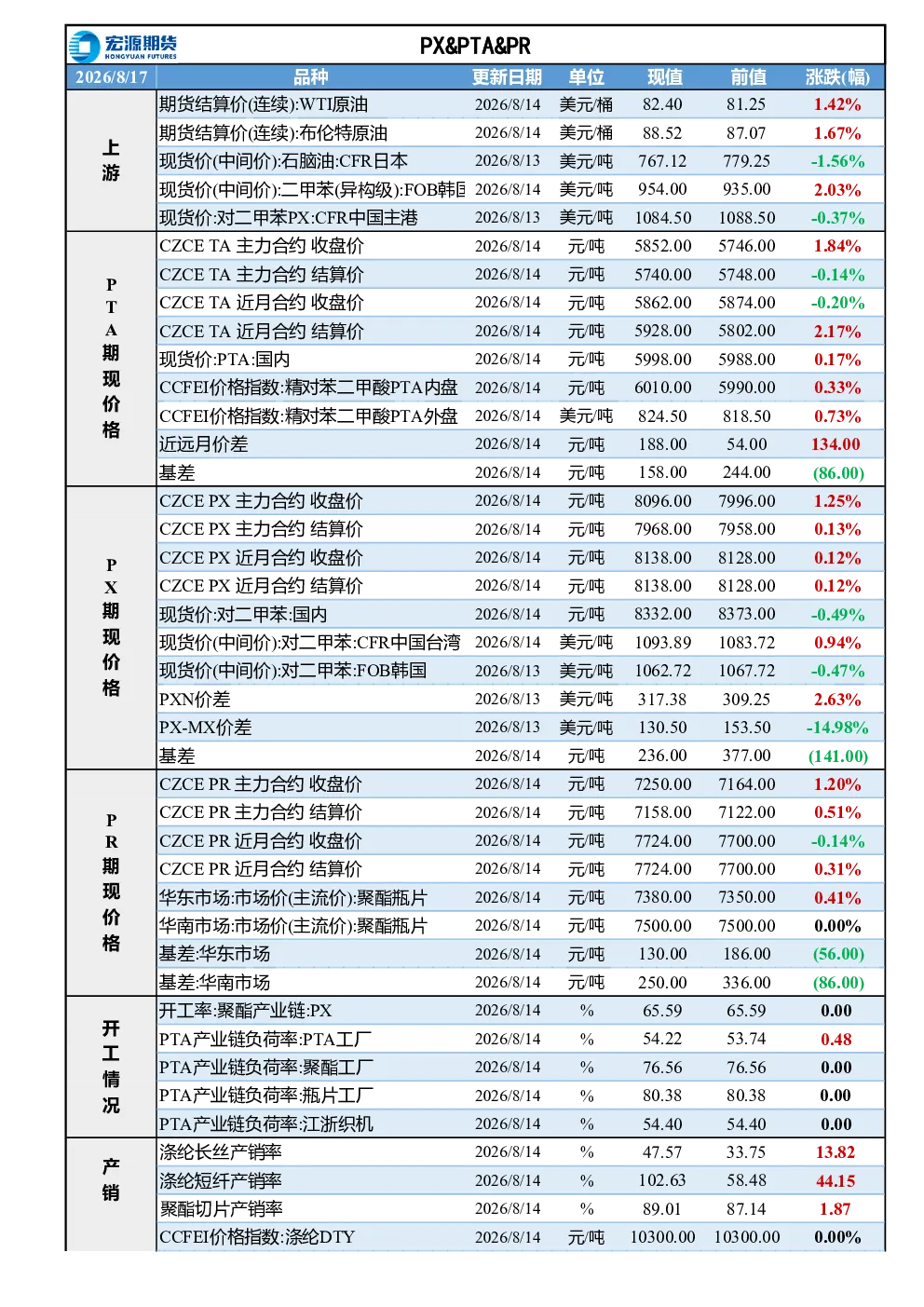 宏源期货
HONGYUAN FUTURES

PX&PTA&PR

| 2026/8/17 | 品种 | 更新日期 | 单位 | 现值 | 前值 | 涨跌(幅) |
|---|---|---|---|---|---|---|
| 上游 | 期货结算价(连续):WTI原油 | 2026/8/14 | 美元/桶 | 82.40 | 81.25 | 1.42% |
| | 期货结算价(连续):布伦特原油 | 2026/8/14 | 美元/桶 | 88.52 | 87.07 | 1.67% |
| | 现货价(中间价):石脑油:CFR日本 | 2026/8/13 | 美元/吨 | 767.12 | 779.25 | -1.56% |
| | 现货价(中间价):二甲苯(异构级):FOB韩国 | 2026/8/14 | 美元/吨 | 954.00 | 935.00 | 2.03% |
| | 现货价:对二甲苯PX:CFR中国主港 | 2026/8/13 | 美元/吨 | 1084.50 | 1088.50 | -0.37% |
| PTA期现价格 | CZCE TA 主力合约 收盘价 | 2026/8/14 | 元/吨 | 5852.00 | 5746.00 | 1.84% |
| | CZCE TA 主力合约 结算价 | 2026/8/14 | 元/吨 | 5740.00 | 5748.00 | -0.14% |
| | CZCE TA 近月合约 收盘价 | 2026/8/14 | 元/吨 | 5862.00 | 5874.00 | -0.20% |
| | CZCE TA 近月合约 结算价 | 2026/8/14 | 元/吨 | 5928.00 | 5802.00 | 2.17% |
| | 现货价:PTA:国内 | 2026/8/14 | 元/吨 | 5998.00 | 5988.00 | 0.17% |
| | CCFEI价格指数:精对苯二甲酸PTA内盘 | 2026/8/14 | 元/吨 | 6010.00 | 5990.00 | 0.33% |
| | CCFEI价格指数:精对苯二甲酸PTA外盘 | 2026/8/14 | 美元/吨 | 824.50 | 818.50 | 0.73% |
| | 近远月价差 | 2026/8/14 | 元/吨 | 188.00 | 54.00 | 134.00 |
| | 基差 | 2026/8/14 | 元/吨 | 158.00 | 244.00 | (86.00) |
| PX期现价格 | CZCE PX 主力合约 收盘价 | 2026/8/14 | 元/吨 | 8096.00 | 7996.00 | 1.25% |
| | CZCE PX 主力合约 结算价 | 2026/8/14 | 元/吨 | 7968.00 | 7958.00 | 0.13% |
| | CZCE PX 近月合约 收盘价 | 2026/8/14 | 元/吨 | 8138.00 | 8128.00 | 0.12% |
| | CZCE PX 近月合约 结算价 | 2026/8/14 | 元/吨 | 8138.00 | 8128.00 | 0.12% |
| | 现货价:对二甲苯:国内 | 2026/8/14 | 元/吨 | 8332.00 | 8373.00 | -0.49% |
| | 现货价(中间价):对二甲苯:CFR中国台湾 | 2026/8/14 | 美元/吨 | 1093.89 | 1083.72 | 0.94% |
| | 现货价(中间价):对二甲苯:FOB韩国 | 2026/8/13 | 美元/吨 | 1062.72 | 1067.72 | -0.47% |
| | PXN价差 | 2026/8/13 | 美元/吨 | 317.38 | 309.25 | 2.63% |
| | PX-MX价差 | 2026/8/13 | 美元/吨 | 130.50 | 153.50 | -14.98% |
| | 基差 | 2026/8/14 | 元/吨 | 236.00 | 377.00 | (141.00) |
| PR期现价格 | CZCE PR 主力合约 收盘价 | 2026/8/14 | 元/吨 | 7250.00 | 7164.00 | 1.20% |
| | CZCE PR 主力合约 结算价 | 2026/8/14 | 元/吨 | 7158.00 | 7122.00 | 0.51% |
| | CZCE PR 近月合约 收盘价 | 2026/8/14 | 元/吨 | 7724.00 | 7700.00 | -0.14% |
| | CZCE PR 近月合约 结算价 | 2026/8/14 | 元/吨 | 7724.00 | 7700.00 | 0.31% |
| | 华东市场:市场价(主流价):聚酯瓶片 | 2026/8/14 | 元/吨 | 7380.00 | 7350.00 | 0.41% |
| | 华南市场:市场价(主流价):聚酯瓶片 | 2026/8/14 | 元/吨 | 7500.00 | 7500.00 | 0.00% |
| | 基差:华东市场 | 2026/8/14 | 元/吨 | 130.00 | 186.00 | (56.00) |
| | 基差:华南市场 | 2026/8/14 | 元/吨 | 250.00 | 336.00 | (86.00) |
| 开工情况 | 开工率:聚酯产业链:PX | 2026/8/14 | % | 65.59 | 65.59 | 0.00 |
| | PTA产业链负荷率:PTA工厂 | 2026/8/14 | % | 54.22 | 53.74 | 0.48 |
| | PTA产业链负荷率:聚酯工厂 | 2026/8/14 | % | 76.56 | 76.56 | 0.00 |
| | PTA产业链负荷率:瓶片工厂 | 2026/8/14 | % | 80.38 | 80.38 | 0.00 |
| | PTA产业链负荷率:江浙织机 | 2026/8/14 | % | 54.40 | 54.40 | 0.00 |
| 产销 | 涤纶长丝产销率 | 2026/8/14 | % | 47.57 | 33.75 | 13.82 |
| | 涤纶短纤产销率 | 2026/8/14 | % | 102.63 | 58.48 | 44.15 |
| | 聚酯切片产销率 | 2026/8/14 | % | 89.01 | 87.14 | 1.87 |
| | CCFEI价格指数:涤纶DTY | 2026/8/14 | 元/吨 | 10300.00 | 10300.00 | 0.00% |